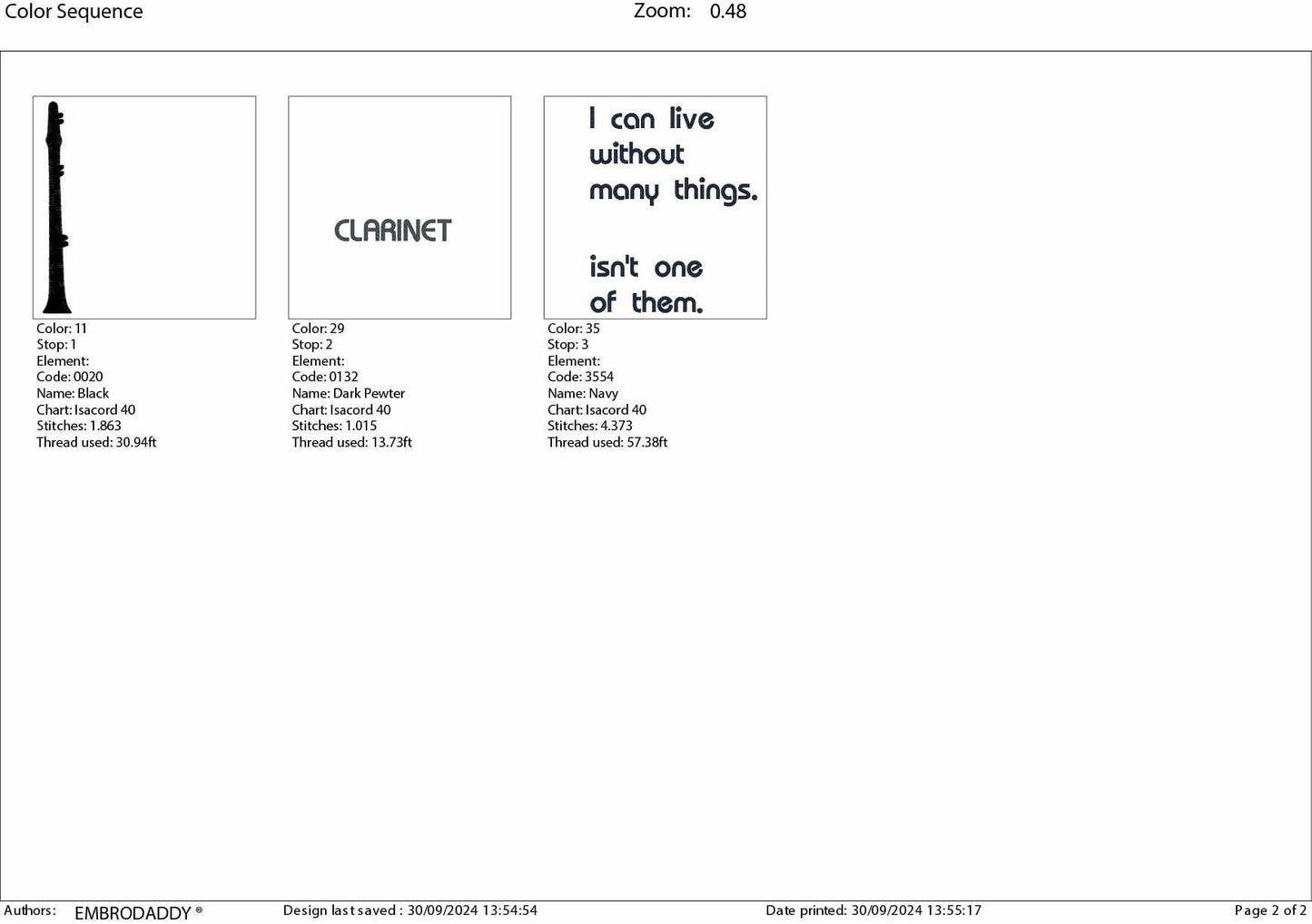 Color Sequence Zoom: 0.48

Color: 11
Stop: 1
Element:
Code: 0020
Name: Black
Chart: Isacord 40
Stitches: 1.863
Thread used: 30.94ft

CLARINET

Color: 29
Stop: 2
Element:
Code: 0132
Name: Dark Pewter
Chart: Isacord 40
Stitches: 1.015
Thread used: 13.73ft

I can live
without
many things.

isn't one
of them.

Color: 35
Stop: 3
Element:
Code: 3554
Name: Navy
Chart: Isacord 40
Stitches: 4.373
Thread used: 57.38ft

Authors: EMBRODADDY ® Design last saved : 30/09/2024 13:54:54 Date printed: 30/09/2024 13:55:17 Page 2 of 2